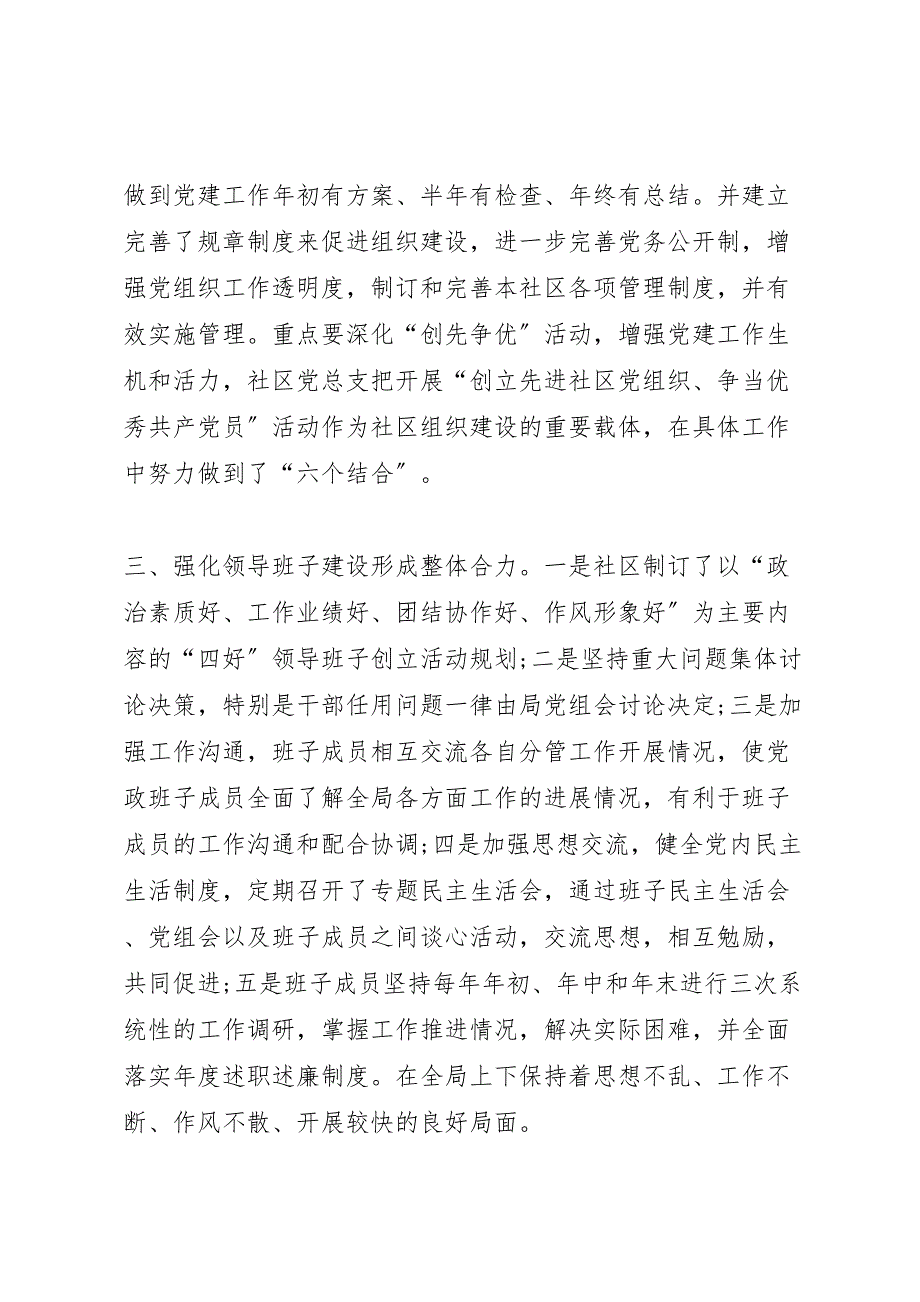 做到党建工作年初有方案、半年有检查、年终有总结。并建立完善了规章制度来促进组织建设，进一步完善党务公开制，增强党组织工作透明度，制订和完善本社区各项管理制度，并有效实施管理。重点要深化“创先争优”活动，增强党建工作生机和活力，社区党总支把开展“创立先进社区党组织、争当优秀共产党员”活动作为社区组织建设的重要载体，在具体工作中努力做到了“六个结合”。

三、强化领导班子建设形成整体合力。一是社区制订了以“政治素质好、工作业绩好、团结协作好、作风形象好”为主要内容的“四好”领导班子创立活动规划;二是坚持重大问题集体讨论决策，特别是干部任用问题一律由局党组会讨论决定;三是加强工作沟通，班子成员相互交流各自分管工作开展情况，使党政班子成员全面了解全局各方面工作的进展情况，有利于班子成员的工作沟通和配合协调;四是加强思想交流，健全党内民主生活制度，定期召开了专题民主生活会，通过班子民主生活会、党组会以及班子成员之间谈心活动，交流思想，相互勉励，共同促进;五是班子成员坚持每年年初、年中和年末进行三次系统性的工作调研，掌握工作推进情况，解决实际困难，并全面落实年度述职述廉制度。在全局上下保持着思想不乱、工作不断、作风不散、开展较快的良好局面。